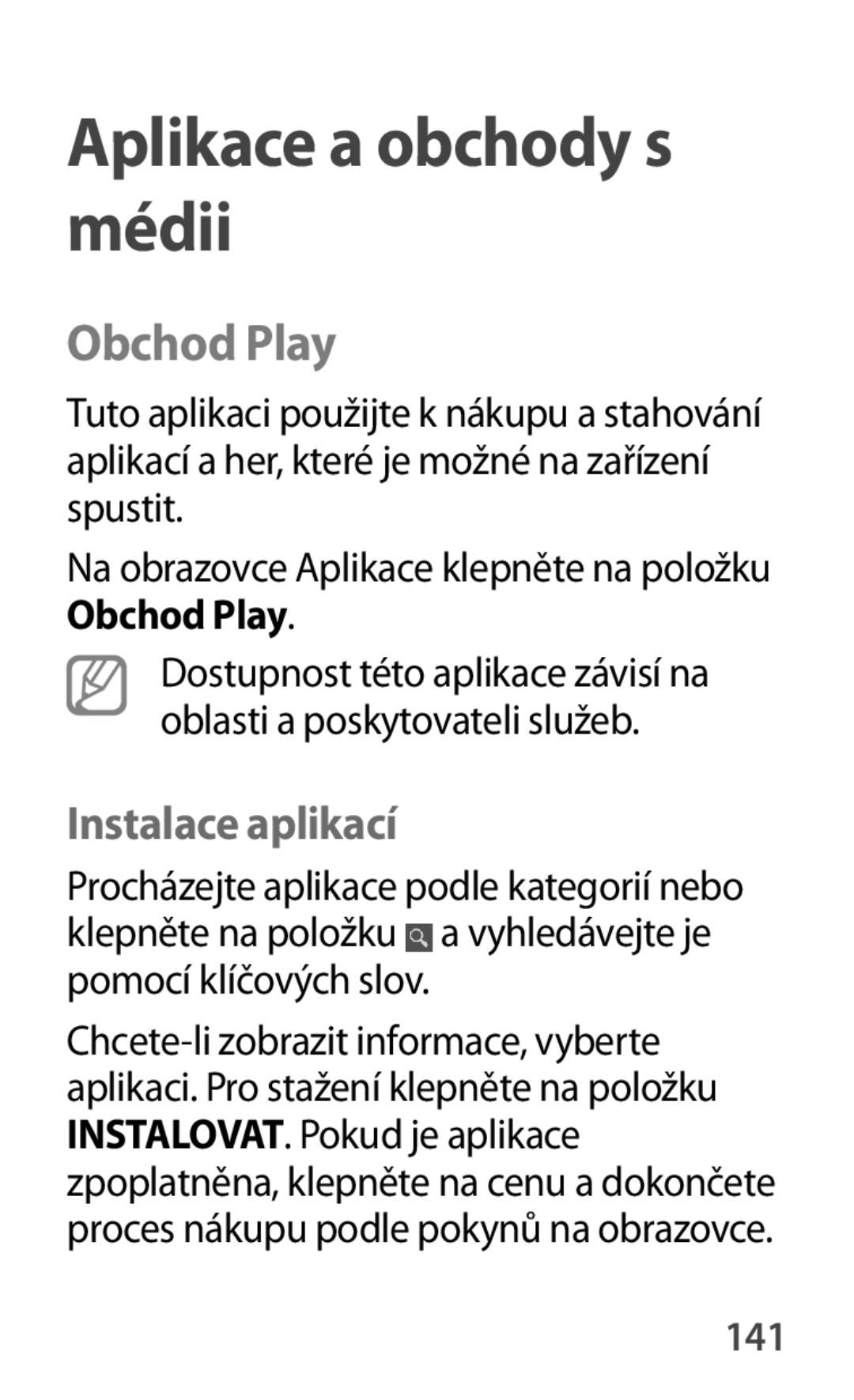 Aplikace a obchody s médii

Obchod Play

Tuto aplikaci použijte k nákupu a stahování aplikací a her, které je možné na zařízení spustit.

Na obrazovce Aplikace klepněte na položku Obchod Play.

Dostupnost této aplikace závisí na oblasti a poskytovateli služeb.

Instalace aplikací

Procházejte aplikace podle kategorií nebo klepněte na položku a vyhledávejte je pomocí klíčových slov.

Chcete-li zobrazit informace, vyberte aplikaci. Pro stažení klepněte na položku INSTALOVAT. Pokud je aplikace zpoplatněna, klepněte na cenu a dokončete proces nákupu podle pokynů na obrazovce.

141